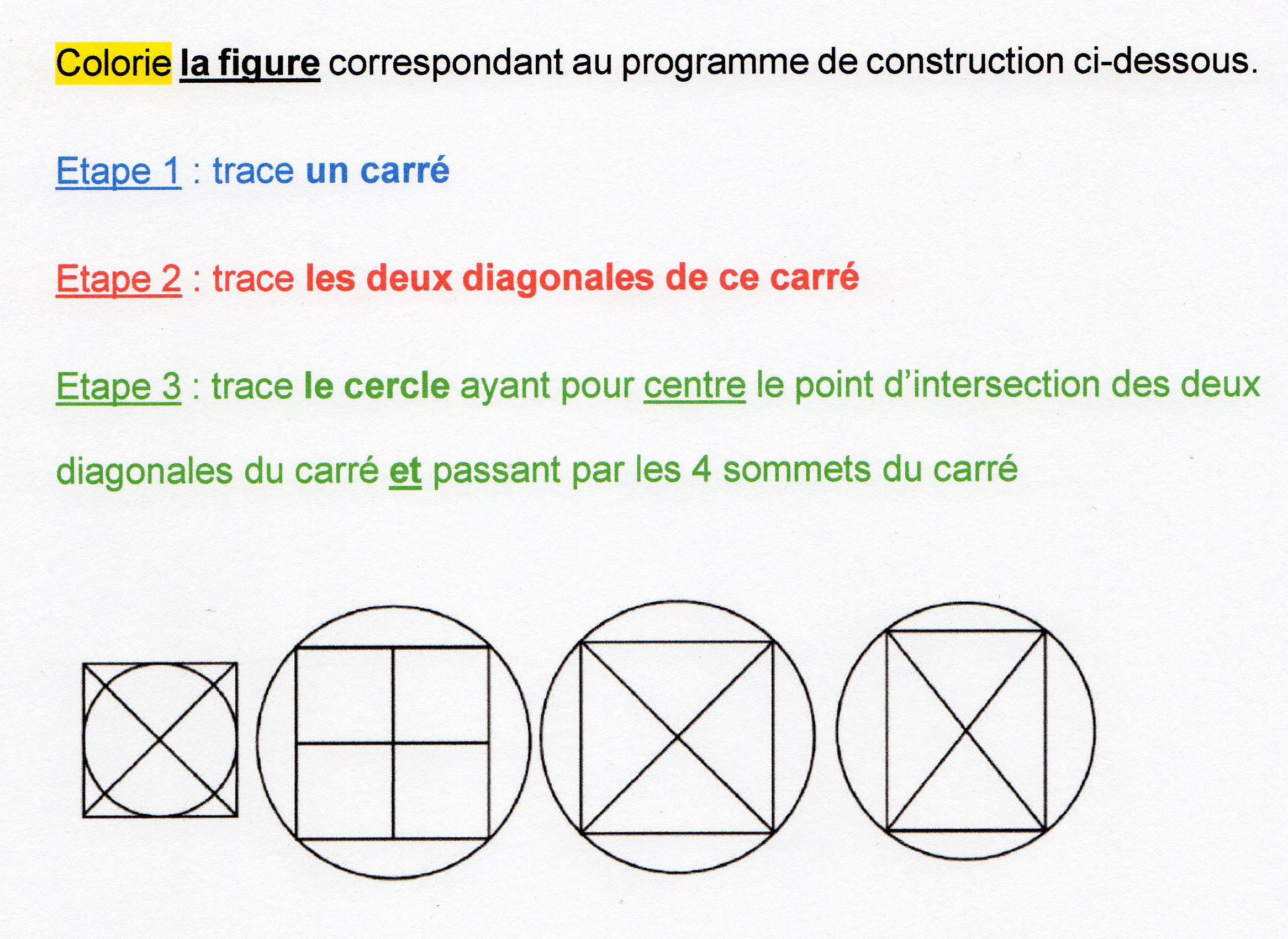 Colorie la figure correspondant au programme de construction ci-dessous.

Etape 1 : trace un carré

Etape 2 : trace les deux diagonales de ce carré

Etape 3 : trace le cercle ayant pour centre le point d'intersection des deux diagonales du carré et passant par les 4 sommets du carré